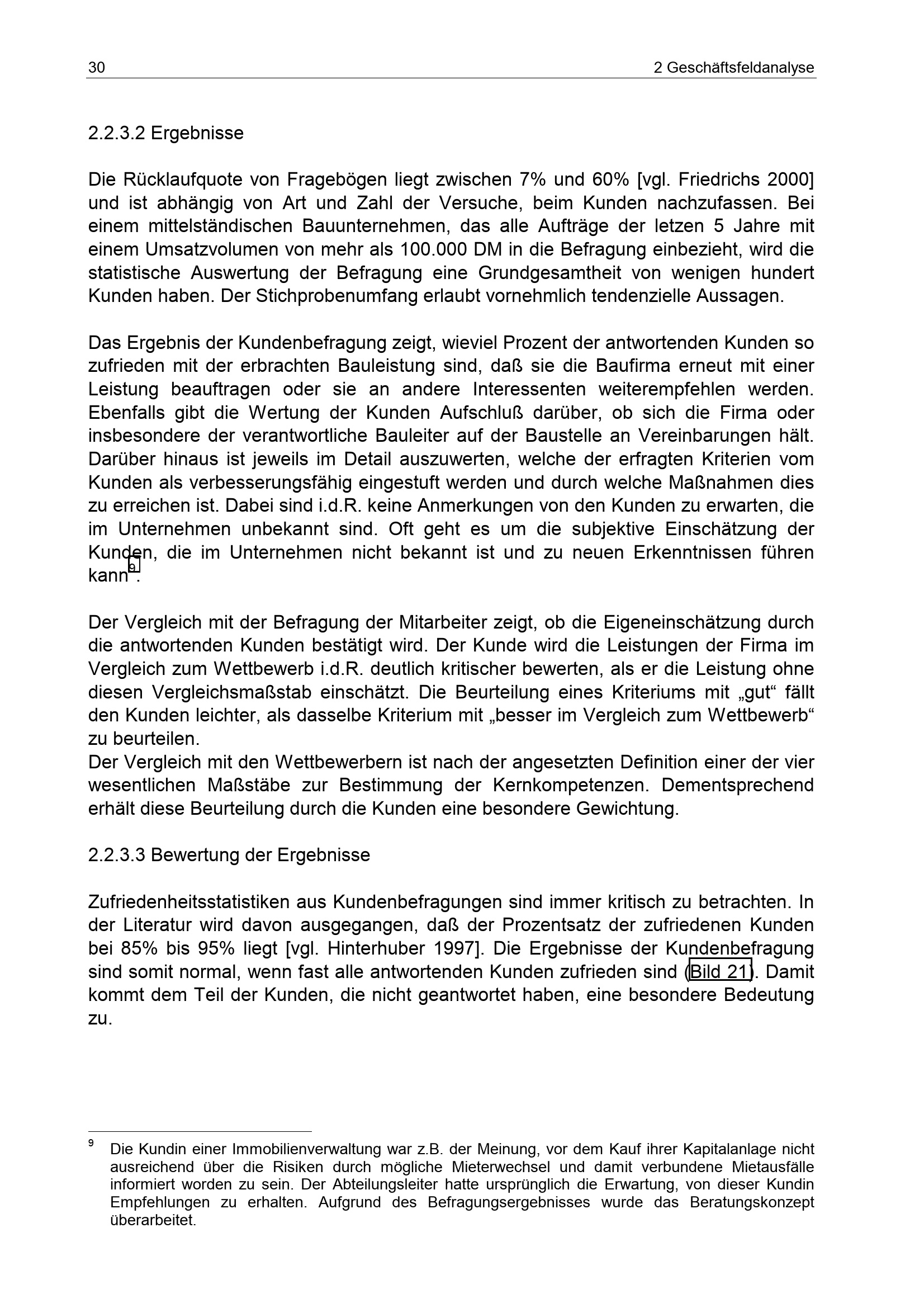 30 2 Geschäftsfeldanalyse

2.2.3.2 Ergebnisse

Die Rücklaufquote von Fragebögen liegt zwischen 7% und 60% [vgl. Friedrichs 2000] und ist abhängig von Art und Zahl der Versuche, beim Kunden nachzufassen. Bei einem mittelständischen Bauunternehmen, das alle Aufträge der letzen 5 Jahre mit einem Umsatzvolumen von mehr als 100.000 DM in die Befragung einbezieht, wird die statistische Auswertung der Befragung eine Grundgesamtheit von wenigen hundert Kunden haben. Der Stichprobenumfang erlaubt vornehmlich tendenzielle Aussagen.

Das Ergebnis der Kundenbefragung zeigt, wieviel Prozent der antwortenden Kunden so zufrieden mit der erbrachten Bauleistung sind, daß sie die Baufirma erneut mit einer Leistung beauftragen oder sie an andere Interessenten weiterempfehlen werden. Ebenfalls gibt die Wertung der Kunden Aufschluß darüber, ob sich die Firma oder insbesondere der verantwortliche Bauleiter auf der Baustelle an Vereinbarungen hält. Darüber hinaus ist jeweils im Detail auszuwerten, welche der erfragten Kriterien vom Kunden als verbesserungsfähig eingestuft werden und durch welche Maßnahmen dies zu erreichen ist. Dabei sind i.d.R. keine Anmerkungen von den Kunden zu erwarten, die im Unternehmen unbekannt sind. Oft geht es um die subjektive Einschätzung der Kunden, die im Unternehmen nicht bekannt ist und zu neuen Erkenntnissen führen kann$^{9}$.

Der Vergleich mit der Befragung der Mitarbeiter zeigt, ob die Eigeneinschätzung durch die antwortenden Kunden bestätigt wird. Der Kunde wird die Leistungen der Firma im Vergleich zum Wettbewerb i.d.R. deutlich kritischer bewerten, als er die Leistung ohne diesen Vergleichsmaßstab einschätzt. Die Beurteilung eines Kriteriums mit „gut“ fällt den Kunden leichter, als dasselbe Kriterium mit „besser im Vergleich zum Wettbewerb“ zu beurteilen.
Der Vergleich mit den Wettbewerbern ist nach der angesetzten Definition einer der vier wesentlichen Maßstäbe zur Bestimmung der Kernkompetenzen. Dementsprechend erhält diese Beurteilung durch die Kunden eine besondere Gewichtung.

2.2.3.3 Bewertung der Ergebnisse

Zufriedenheitsstatistiken aus Kundenbefragungen sind immer kritisch zu betrachten. In der Literatur wird davon ausgegangen, daß der Prozentsatz der zufriedenen Kunden bei 85% bis 95% liegt [vgl. Hinterhuber 1997]. Die Ergebnisse der Kundenbefragung sind somit normal, wenn fast alle antwortenden Kunden zufrieden sind (Bild 21). Damit kommt dem Teil der Kunden, die nicht geantwortet haben, eine besondere Bedeutung zu.

$^{9}$ Die Kundin einer Immobilienverwaltung war z.B. der Meinung, vor dem Kauf ihrer Kapitalanlage nicht ausreichend über die Risiken durch mögliche Mieterwechsel und damit verbundene Mietausfälle informiert worden zu sein. Der Abteilungsleiter hatte ursprünglich die Erwartung, von dieser Kundin Empfehlungen zu erhalten. Aufgrund des Befragungsergebnisses wurde das Beratungskonzept überarbeitet.